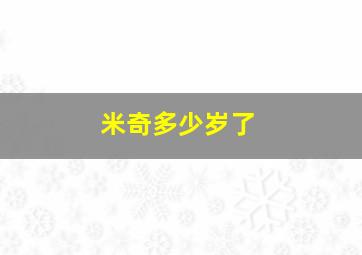 米奇多少岁了